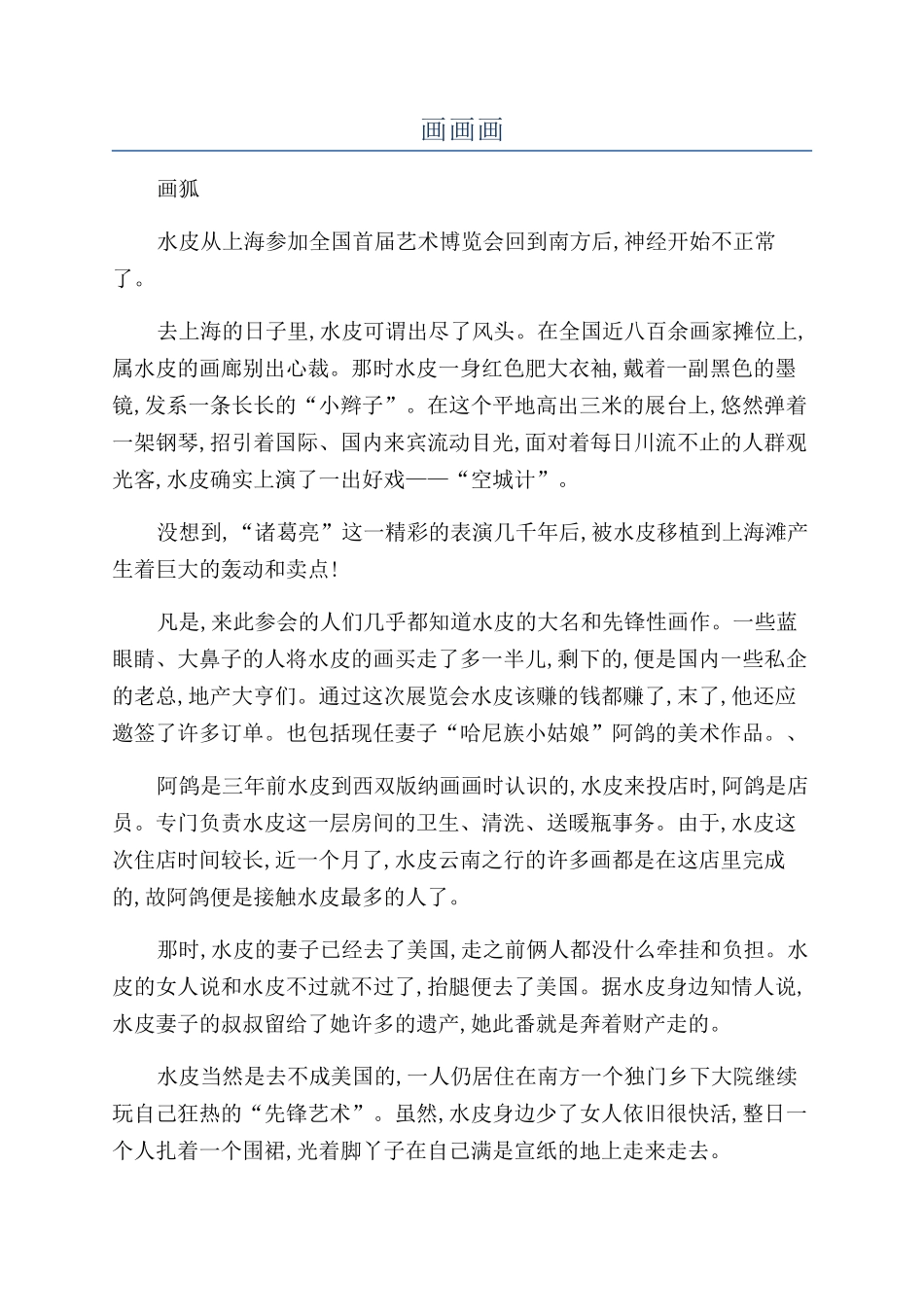 画画画

画狐

水皮从上海参加全国首届艺术博览会回到南方后,神经开始不正常了。

去上海的日子里,水皮可谓出尽了风头。在全国近八百余画家摊位上,属水皮的画廊别出心裁。那时水皮一身红色肥大衣袖,戴着一副黑色的墨镜,发系一条长长的“小辫子”。在这个平地高出三米的展台上,悠然弹着一架钢琴,招引着国际、国内来宾流动目光,面对着每日川流不止的人群观光客,水皮确实上演了一出好戏——“空城计”。

没想到,“诸葛亮”这一精彩的表演几千年后,被水皮移植到上海滩产生着巨大的轰动和卖点!

凡是,来此参会的人们几乎都知道水皮的大名和先锋性画作。一些蓝眼睛、大鼻子的人将水皮的画买走了多一半儿,剩下的,便是国内一些私企的老总,地产大亨们。通过这次展览会水皮该赚的钱都赚了,末了,他还应邀签了许多订单。也包括现任妻子“哈尼族小姑娘”阿鸽的美术作品。、

阿鸽是三年前水皮到西双版纳画画时认识的,水皮来投店时,阿鸽是店员。专门负责水皮这一层房间的卫生、清洗、送暖瓶事务。由于,水皮这次住店时间较长,近一个月了,水皮云南之行的许多画都是在这店里完成的,故阿鸽便是接触水皮最多的人了。

那时,水皮的妻子已经去了美国,走之前俩人都没什么牵挂和负担。水皮的女人说和水皮不过就不过了,抬腿便去了美国。据水皮身边知情人说,水皮妻子的叔叔留给了她许多的遗产,她此番就是奔着财产走的。

水皮当然是去不成美国的,一人仍居住在南方一个独门乡下大院继续玩自己狂热的“先锋艺术”。虽然,水皮身边少了女人依旧很快活,整日一个人扎着一个围裙,光着脚丫子在自己满是宣纸的地上走来走去。